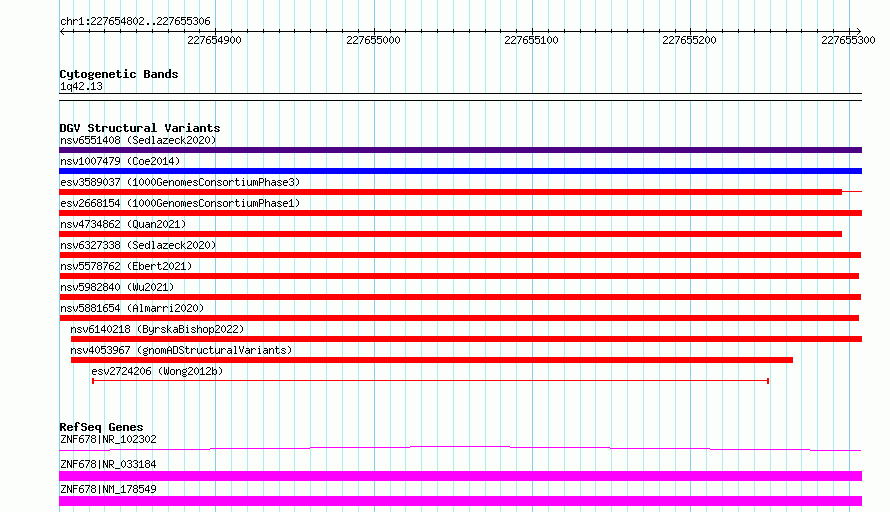 chr1:227654802..227655306

227654900 227655000 227655100 227655200 227655300

Cytogenetic Bands
1q42.13

DGV Structural Variants
nsv6551408 (Sedlazeck2020)
nsv1007479 (Coe2014)
esv3589037 (1000GenomesConsortiumPhase3)
esv2668154 (1000GenomesConsortiumPhase1)
nsv4734862 (Quan2021)
nsv6327338 (Sedlazeck2020)
nsv5578762 (Ebert2021)
nsv5982840 (Wu2021)
nsv5881654 (Almarri2020)
nsv6140218 (ByrskaBishop2022)
nsv4053967 (gnomADStructuralVariants)
esv2724206 (Wong2012b)

RefSeq Genes
ZNF678|NR_102302
ZNF678|NR_033184
ZNF678|NM_178549